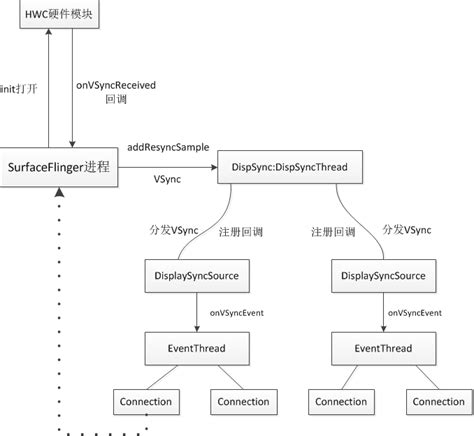 HWC硬件模块

init打开

onVSyncReceived
回调

SurfaceFlinger进程

addResyncSample

VSync

DispSync:DispSyncThread

分发VSync

注册回调

注册回调

分发VSync

DisplaySyncSource

DisplaySyncSource

onVSyncEvent

onVSyncEvent

EventThread

EventThread

Connection

Connection

Connection

Connection